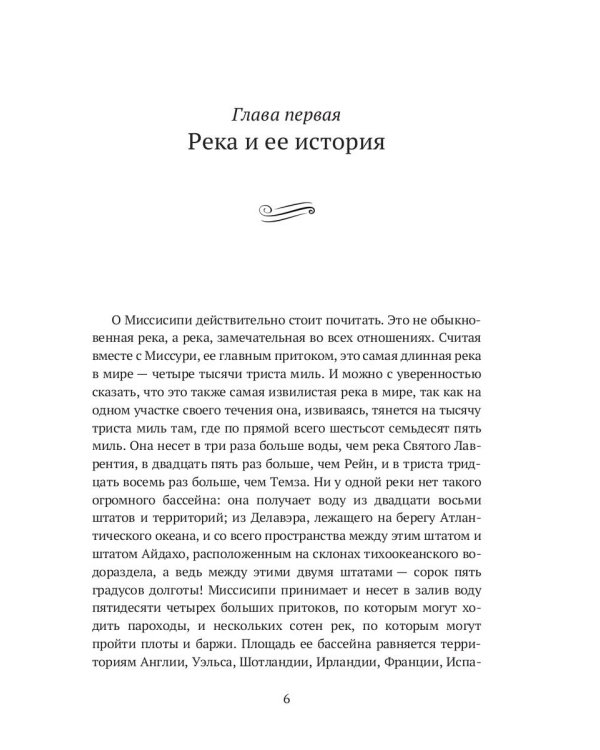 Глава первая
Река и ее история

О Миссисипи действительно стоит почитать. Это не обыкновенная река, а река, замечательная во всех отношениях. Считая вместе с Миссури, ее главным притоком, это самая длинная река в мире — четыре тысячи триста миль. И можно с уверенностью сказать, что это также самая извилистая река в мире, так как на одном участке своего течения она, извиваясь, тянется на тысячу триста миль там, где по прямой всего шестьсот семьдесят пять миль. Она несет в три раза больше воды, чем река Святого Лаврентия, в двадцать пять раз больше, чем Рейн, и в триста тридцать восемь раз больше, чем Темза. Ни у одной реки нет такого огромного бассейна: она получает воду из двадцати восьми штатов и территорий; из Делавэра, лежащего на берегу Атлантического океана, и со всего пространства между этим штатом и штатом Айдахо, расположенным на склонах тихоокеанского водораздела, а ведь между этими двумя штатами — сорок пять градусов долготы! Миссисипи принимает и несет в залив воду пятидесяти четырех больших притоков, по которым могут ходить пароходы, и нескольких сотен рек, по которым могут пройти плоты и баржи. Площадь ее бассейна равняется территориям Англии, Уэльса, Шотландии, Ирландии, Франции, Испа-

6